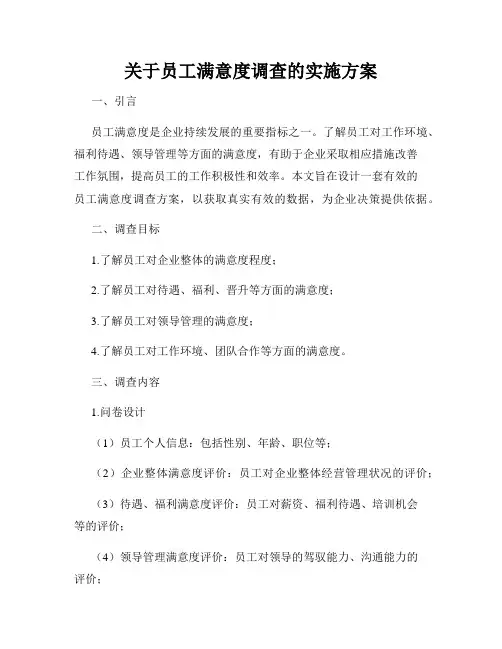 关于员工满意度调查的实施方案

一、引言

员工满意度是企业持续发展的重要指标之一。了解员工对工作环境、福利待遇、领导管理等方面的满意度，有助于企业采取相应措施改善工作氛围，提高员工的工作积极性和效率。本文旨在设计一套有效的员工满意度调查方案，以获取真实有效的数据，为企业决策提供依据。

二、调查目标

1.了解员工对企业整体的满意度程度；

2.了解员工对待遇、福利、晋升等方面的满意度；

3.了解员工对领导管理的满意度；

4.了解员工对工作环境、团队合作等方面的满意度。

三、调查内容

1.问卷设计

（1）员工个人信息：包括性别、年龄、职位等；

（2）企业整体满意度评价：员工对企业整体经营管理状况的评价；

（3）待遇、福利满意度评价：员工对薪资、福利待遇、培训机会等的评价；

（4）领导管理满意度评价：员工对领导的驾驭能力、沟通能力的评价；